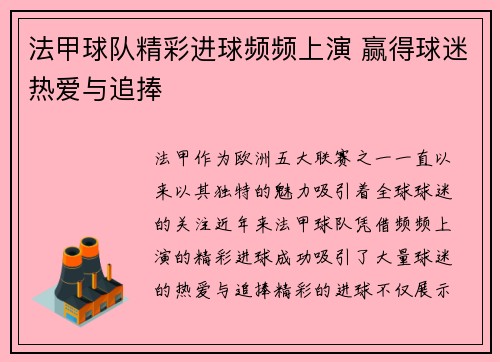 法甲球队精彩进球频频上演 赢得球迷热爱与追捧

法甲作为欧洲五大联赛之一一直以来以其独特的魅力吸引着全球球迷的关注近年来法甲球队凭借频频上演的精彩进球成功吸引了大量球迷的热爱与追捧精彩的进球不仅展示